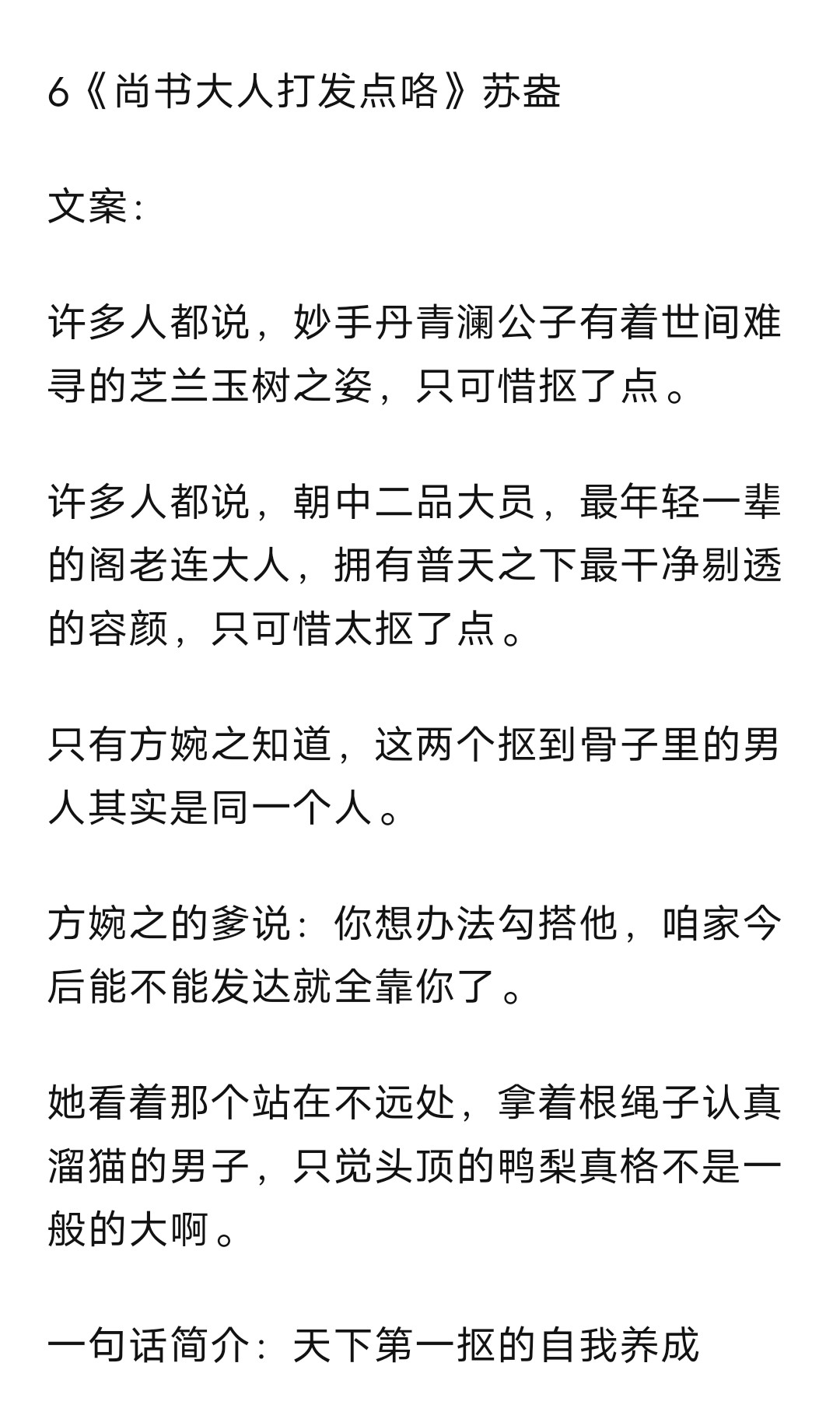 6《尚书大人打发点咯》苏盎

文案:

许多人都说，妙手丹青澜公子有着世间难寻的芝兰玉树之姿，只可惜抠了点。

许多人都说，朝中二品大员，最年轻一辈的阁老连大人，拥有普天之下最干净剔透的容颜，只可惜太抠了点。

只有方婉之知道，这两个抠到骨子里的男人其实是同一个人。

方婉之的爹说：你想办法勾搭他，咱家今后能不能发达就全靠你了。

她看着那个站在不远处，拿着根绳子认真溜猫的男子，只觉头顶的鸭梨真格不是一般的大啊。

一句话简介：天下第一抠的自我养成